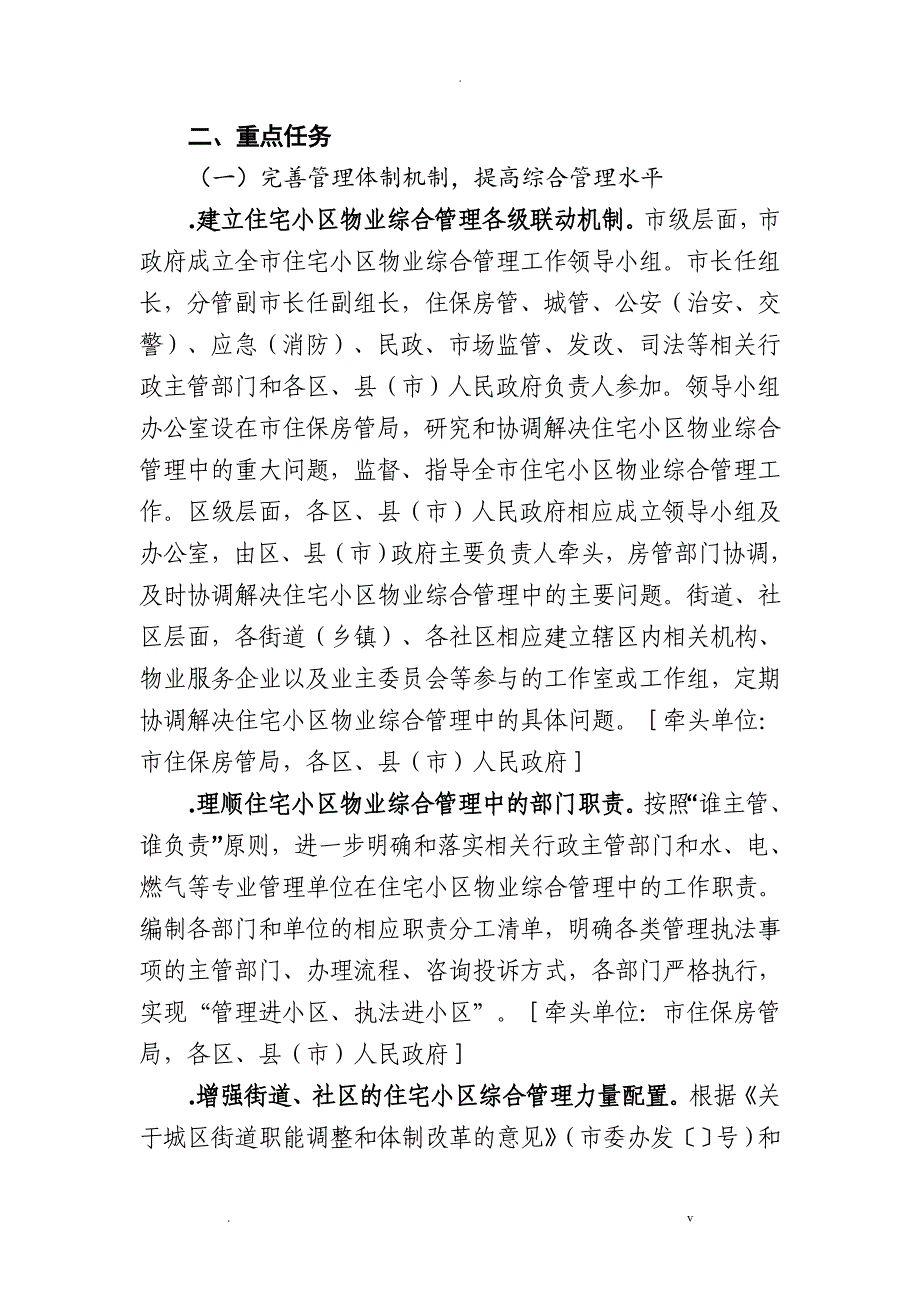 .

二、重点任务

（一）完善管理体制机制，提高综合管理水平

.建立住宅小区物业综合管理各级联动机制。市级层面，市政府成立全市住宅小区物业综合管理工作领导小组。市长任组长，分管副市长任副组长，住保房管、城管、公安（治安、交警）、应急（消防）、民政、市场监管、发改、司法等相关行政主管部门和各区、县（市）人民政府负责人参加。领导小组办公室设在市住保房管局，研究和协调解决住宅小区物业综合管理中的重大问题，监督、指导全市住宅小区物业综合管理工作。区级层面，各区、县（市）人民政府相应成立领导小组及办公室，由区、县（市）政府主要负责人牵头，房管部门协调，及时协调解决住宅小区物业综合管理中的主要问题。街道、社区层面，各街道（乡镇）、各社区相应建立辖区内相关机构、物业服务企业以及业主委员会等参与的工作室或工作组，定期协调解决住宅小区物业综合管理中的具体问题。［牵头单位：市住保房管局，各区、县（市）人民政府］

.理顺住宅小区物业综合管理中的部门职责。按照“谁主管、谁负责”原则，进一步明确和落实相关行政主管部门和水、电、燃气等专业管理单位在住宅小区物业综合管理中的工作职责。编制各部门和单位的相应职责分工清单，明确各类管理执法事项的主管部门、办理流程、咨询投诉方式，各部门严格执行，实现“管理进小区、执法进小区”。［牵头单位：市住保房管局，各区、县（市）人民政府］

.增强街道、社区的住宅小区综合管理力量配置。根据《关于城区街道职能调整和体制改革的意见》（市委办发〔〕号）和

. v